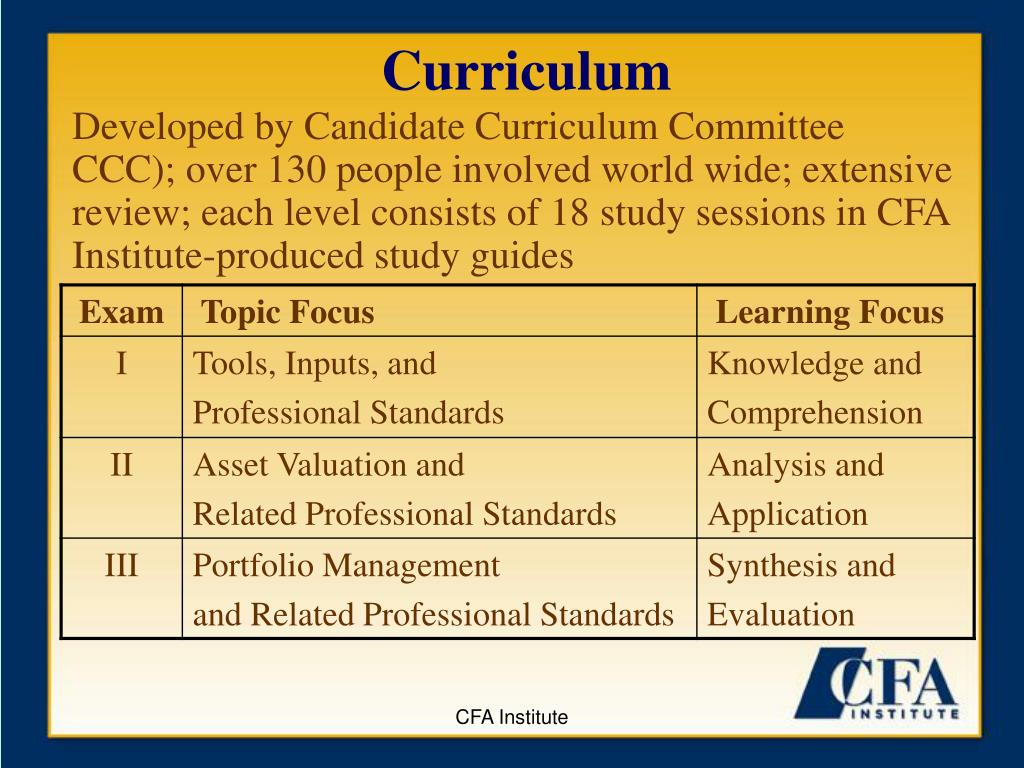 Curriculum

Developed by Candidate Curriculum Committee CCC); over 130 people involved world wide; extensive review; each level consists of 18 study sessions in CFA Institute-produced study guides

| Exam | Topic Focus | Learning Focus |
|---|---|---|
| I | Tools, Inputs, and Professional Standards | Knowledge and Comprehension |
| II | Asset Valuation and Related Professional Standards | Analysis and Application |
| III | Portfolio Management and Related Professional Standards | Synthesis and Evaluation |

CFA INSTITUTE

CFA Institute